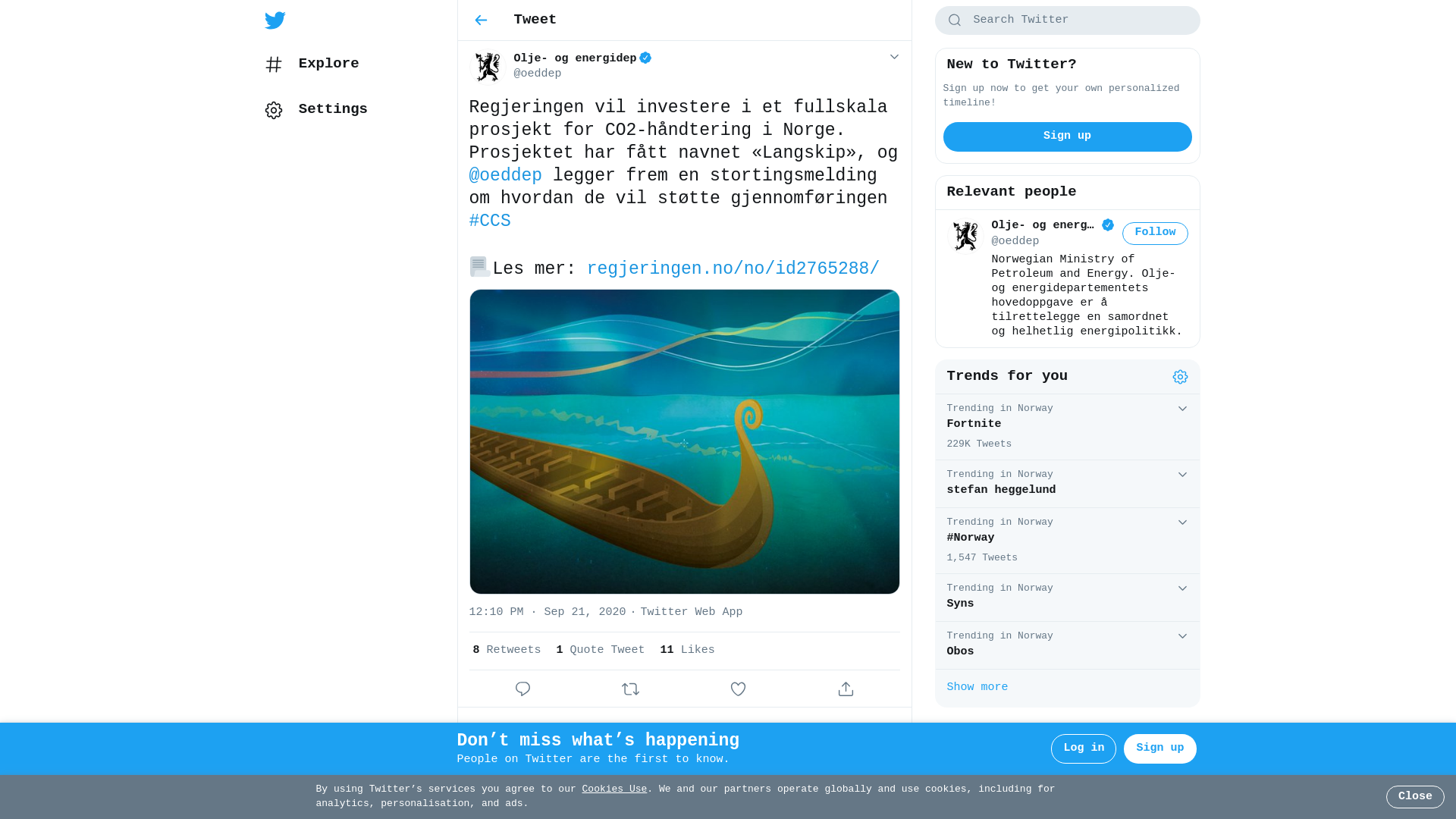 Explore

Settings

Tweet

Olje- og energidep
@oeddep

Regjeringen vil investere i et fullskala prosjekt for CO2-håndtering i Norge. Prosjektet har fått navnet «Langskip», og @oeddep legger frem en stortingsmelding om hvordan de vil støtte gjennomføringen #CCS

Les mer: regjeringen.no/no/id2765288/

12:10 PM · Sep 21, 2020 · Twitter Web App

8 Retweets 1 Quote Tweet 11 Likes

Search Twitter

New to Twitter?
Sign up now to get your own personalized timeline!
Sign up

Relevant people
Olje- og energ…
@oeddep
Follow
Norwegian Ministry of Petroleum and Energy. Olje- og energidepartementets hovedoppgave er å tilrettelegge en samordnet og helhetlig energipolitikk.

Trends for you
Trending in Norway
Fortnite
229K Tweets
Trending in Norway
stefan heggelund
Trending in Norway
#Norway
1,547 Tweets
Trending in Norway
Syns
Trending in Norway
Obos
Show more

Don’t miss what’s happening
People on Twitter are the first to know.
Log in
Sign up

By using Twitter’s services you agree to our Cookies Use. We and our partners operate globally and use cookies, including for analytics, personalisation, and ads.
Close